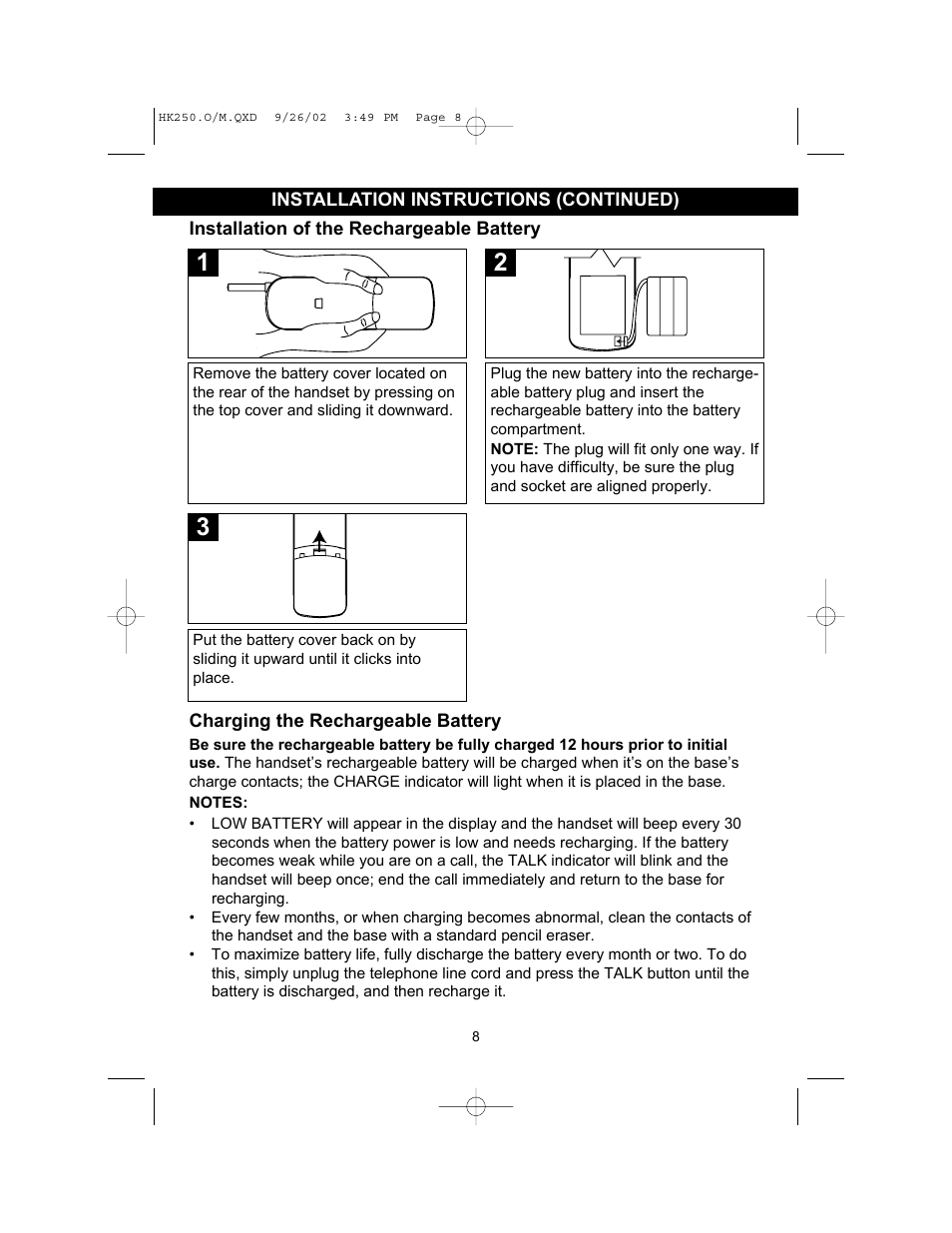 HK250.O/M.QXD 9/26/02 3:49 PM Page 8

INSTALLATION INSTRUCTIONS (CONTINUED)

Installation of the Rechargeable Battery

1

Remove the battery cover located on the rear of the handset by pressing on the top cover and sliding it downward.

2

Plug the new battery into the rechargeable battery plug and insert the rechargeable battery into the battery compartment.
NOTE: The plug will fit only one way. If you have difficulty, be sure the plug and socket are aligned properly.

3

Put the battery cover back on by sliding it upward until it clicks into place.

Charging the Rechargeable Battery

Be sure the rechargeable battery be fully charged 12 hours prior to initial use. The handset's rechargeable battery will be charged when it's on the base's charge contacts; the CHARGE indicator will light when it is placed in the base.
NOTES:
• LOW BATTERY will appear in the display and the handset will beep every 30 seconds when the battery power is low and needs recharging. If the battery becomes weak while you are on a call, the TALK indicator will blink and the handset will beep once; end the call immediately and return to the base for recharging.
• Every few months, or when charging becomes abnormal, clean the contacts of the handset and the base with a standard pencil eraser.
• To maximize battery life, fully discharge the battery every month or two. To do this, simply unplug the telephone line cord and press the TALK button until the battery is discharged, and then recharge it.

8